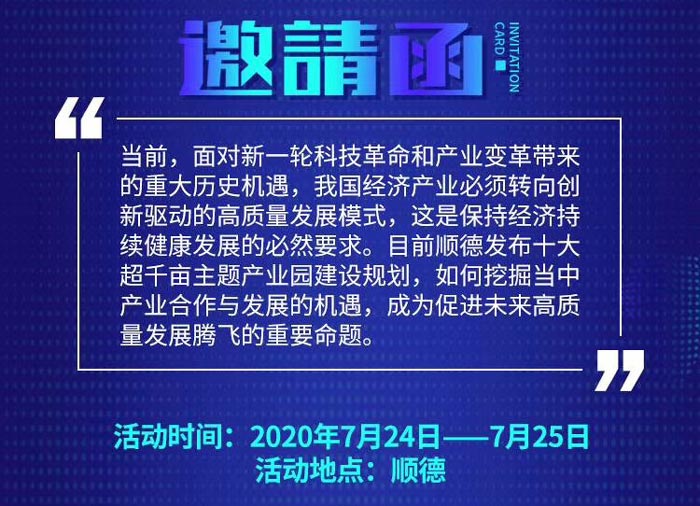 邀請函

INVITATION CARD

“

当前，面对新一轮科技革命和产业变革带来的重大历史机遇，我国经济产业必须转向创新驱动的高质量发展模式，这是保持经济持续健康发展的必然要求。目前顺德发布十大超千亩主题产业园建设规划，如何挖掘当中产业合作与发展的机遇，成为促进未来高质量发展腾飞的重要命题。

”

活动时间：2020年7月24日——7月25日
活动地点：顺德